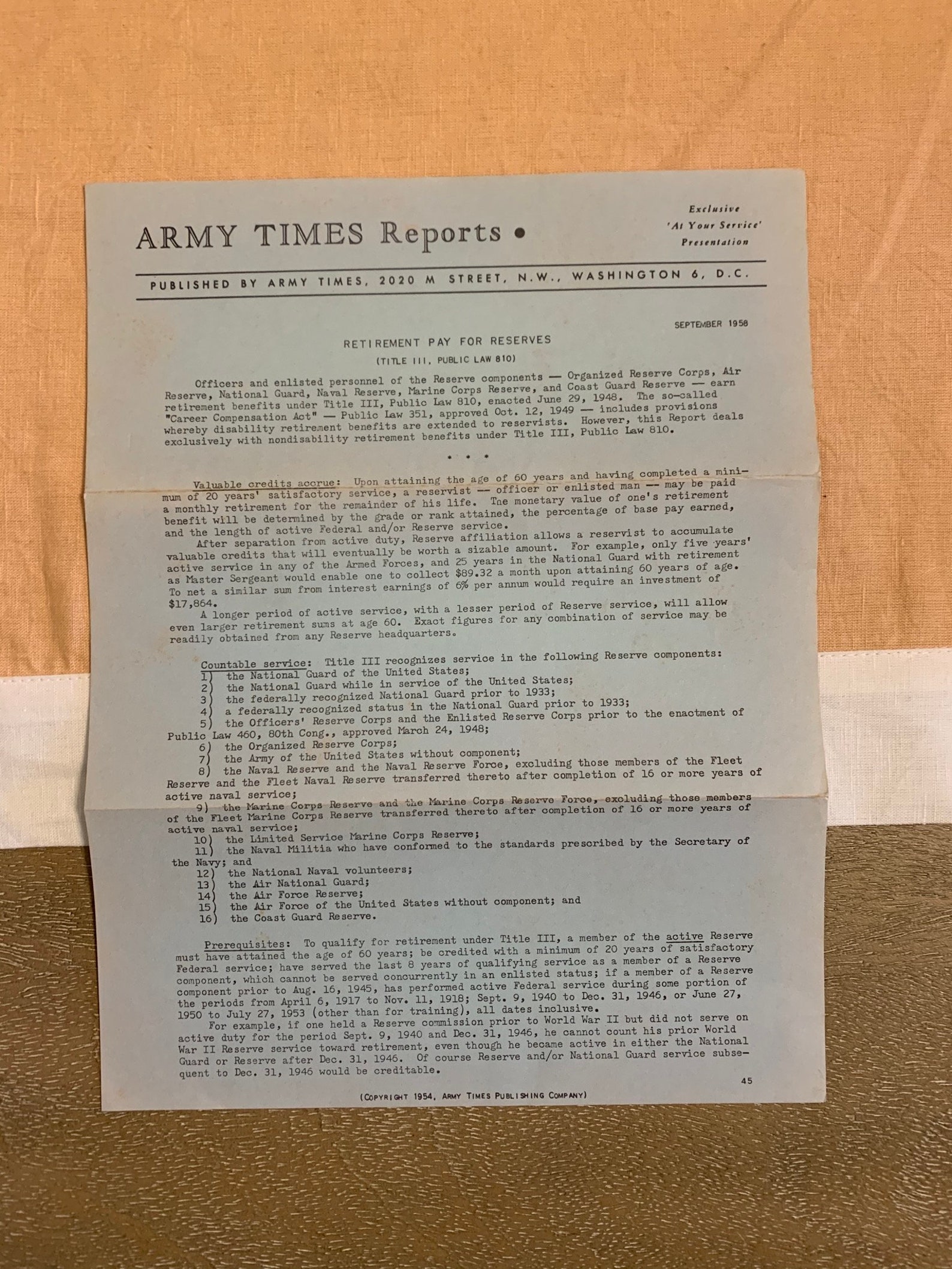 ARMY TIMES Reports •

Exclusive
'At Your Service'
Presentation

PUBLISHED BY ARMY TIMES, 2020 M STREET, N.W., WASHINGTON 6, D.C.

SEPTEMBER 1958

RETIREMENT PAY FOR RESERVES

(TITLE III, PUBLIC LAW 810)

Officers and enlisted personnel of the Reserve components — Organized Reserve Corps, Air Reserve, National Guard, Naval Reserve, Marine Corps Reserve, and Coast Guard Reserve — earn retirement benefits under Title III, Public Law 810, enacted June 29, 1948. The so-called "Career Compensation Act" — Public Law 351, approved Oct. 12, 1949 — includes provisions whereby disability retirement benefits are extended to reservists. However, this Report deals exclusively with nondisability retirement benefits under Title III, Public Law 810.

• • •

Valuable credits accrue: Upon attaining the age of 60 years and having completed a minimum of 20 years' satisfactory service, a reservist -- officer or enlisted man -- may be paid a monthly retirement for the remainder of his life. The monetary value of one's retirement benefit will be determined by the grade or rank attained, the percentage of base pay earned, and the length of active Federal and/or Reserve service.

After separation from active duty, Reserve affiliation allows a reservist to accumulate valuable credits that will eventually be worth a sizable amount. For example, only five years' active service in any of the Armed Forces, and 25 years in the National Guard with retirement as Master Sergeant would enable one to collect $89.32 a month upon attaining 60 years of age. To net a similar sum from interest earnings of 6% per annum would require an investment of $17,864.

A longer period of active service, with a lesser period of Reserve service, will allow even larger retirement sums at age 60. Exact figures for any combination of service may be readily obtained from any Reserve headquarters.

Countable service: Title III recognizes service in the following Reserve components:
1) the National Guard of the United States;
2) the National Guard while in service of the United States;
3) the federally recognized National Guard prior to 1933;
4) a federally recognized status in the National Guard prior to 1933;
5) the Officers' Reserve Corps and the Enlisted Reserve Corps prior to the enactment of Public Law 460, 80th Cong., approved March 24, 1948;
6) the Organized Reserve Corps;
7) the Army of the United States without component;
8) the Naval Reserve and the Naval Reserve Force, excluding those members of the Fleet Reserve and the Fleet Naval Reserve transferred thereto after completion of 16 or more years of active naval service;
9) the Marine Corps Reserve and the Marine Corps Reserve Force, excluding those members of the Fleet Marine Corps Reserve transferred thereto after completion of 16 or more years of active naval service;
10) the Limited Service Marine Corps Reserve;
11) the Naval Militia who have conformed to the standards prescribed by the Secretary of the Navy; and
12) the National Naval volunteers;
13) the Air National Guard;
14) the Air Force Reserve;
15) the Air Force of the United States without component; and
16) the Coast Guard Reserve.

Prerequisites: To qualify for retirement under Title III, a member of the active Reserve must have attained the age of 60 years; be credited with a minimum of 20 years of satisfactory Federal service; have served the last 8 years of qualifying service as a member of a Reserve component, which cannot be served concurrently in an enlisted status; if a member of a Reserve component prior to Aug. 16, 1945, has performed active Federal service during some portion of the periods from April 6, 1917 to Nov. 11, 1918; Sept. 9, 1940 to Dec. 31, 1946, or June 27, 1950 to July 27, 1953 (other than for training), all dates inclusive.

For example, if one held a Reserve commission prior to World War II but did not serve on active duty for the period Sept. 9, 1940 and Dec. 31, 1946, he cannot count his prior World War II Reserve service toward retirement, even though he became active in either the National Guard or Reserve after Dec. 31, 1946. Of course Reserve and/or National Guard service subsequent to Dec. 31, 1946 would be creditable.

45

(COPYRIGHT 1954, ARMY TIMES PUBLISHING COMPANY)